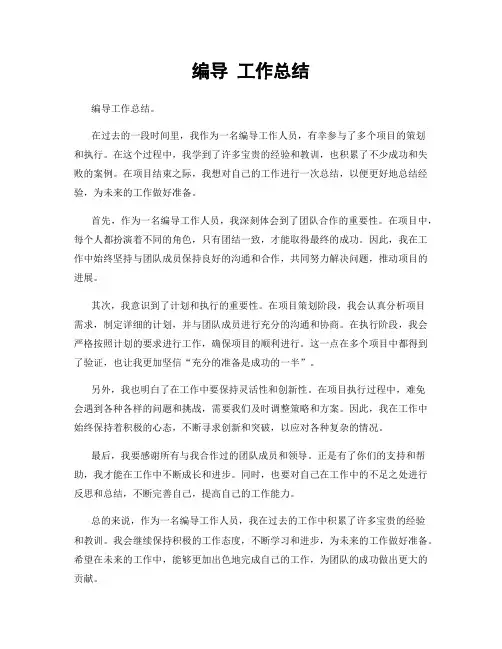 编导 工作总结

编导工作总结。

在过去的一段时间里，我作为一名编导工作人员，有幸参与了多个项目的策划和执行。在这个过程中，我学到了许多宝贵的经验和教训，也积累了不少成功和失败的案例。在项目结束之际，我想对自己的工作进行一次总结，以便更好地总结经验，为未来的工作做好准备。

首先，作为一名编导工作人员，我深刻体会到了团队合作的重要性。在项目中，每个人都扮演着不同的角色，只有团结一致，才能取得最终的成功。因此，我在工作中始终坚持与团队成员保持良好的沟通和合作，共同努力解决问题，推动项目的进展。

其次，我意识到了计划和执行的重要性。在项目策划阶段，我会认真分析项目需求，制定详细的计划，并与团队成员进行充分的沟通和协商。在执行阶段，我会严格按照计划的要求进行工作，确保项目的顺利进行。这一点在多个项目中都得到了验证，也让我更加坚信“充分的准备是成功的一半”。

另外，我也明白了在工作中要保持灵活性和创新性。在项目执行过程中，难免会遇到各种各样的问题和挑战，需要我们及时调整策略和方案。因此，我在工作中始终保持着积极的心态，不断寻求创新和突破，以应对各种复杂的情况。

最后，我要感谢所有与我合作过的团队成员和领导。正是有了你们的支持和帮助，我才能在工作中不断成长和进步。同时，也要对自己在工作中的不足之处进行反思和总结，不断完善自己，提高自己的工作能力。

总的来说，作为一名编导工作人员，我在过去的工作中积累了许多宝贵的经验和教训。我会继续保持积极的工作态度，不断学习和进步，为未来的工作做好准备。希望在未来的工作中，能够更加出色地完成自己的工作，为团队的成功做出更大的贡献。